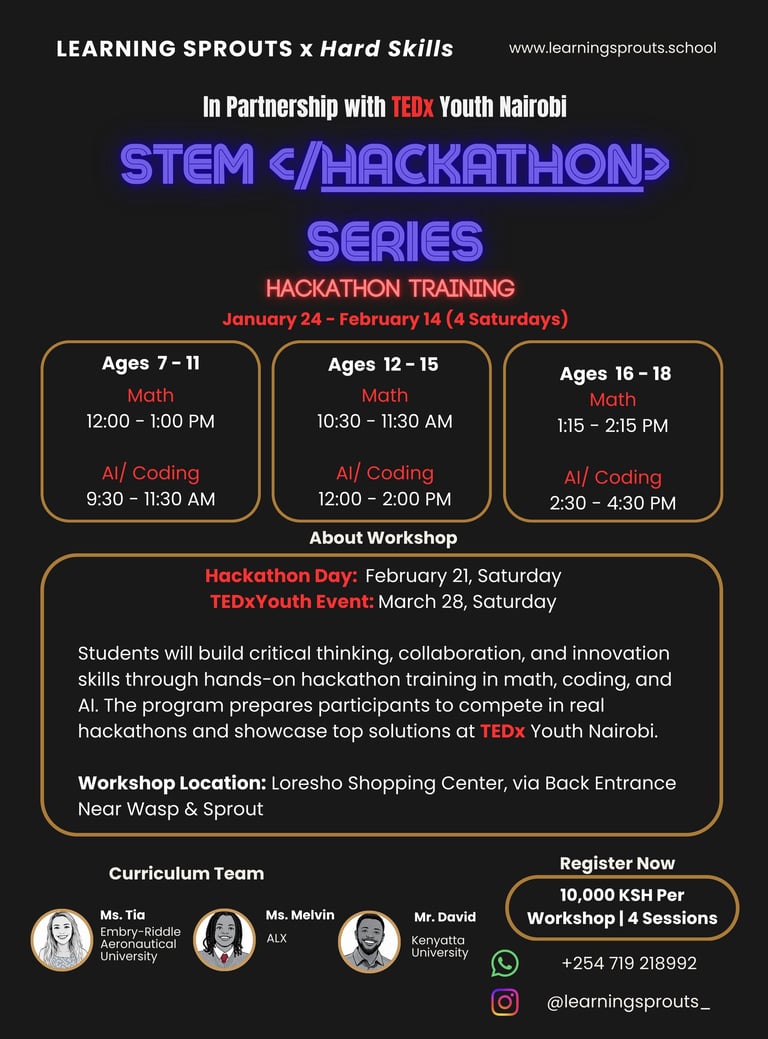 LEARNING SPROUTS x Hard Skills

www.learningsprouts.school

In Partnership with TEDx Youth Nairobi

STEM </HACKATHON> SERIES

HACKATHON TRAINING

January 24 - February 14 (4 Saturdays)

Ages 7 - 11
Math
12:00 - 1:00 PM
AI/ Coding
9:30 - 11:30 AM

Ages 12 - 15
Math
10:30 - 11:30 AM
AI/ Coding
12:00 - 2:00 PM

Ages 16 - 18
Math
1:15 - 2:15 PM
AI/ Coding
2:30 - 4:30 PM

About Workshop

Hackathon Day: February 21, Saturday
TEDxYouth Event: March 28, Saturday

Students will build critical thinking, collaboration, and innovation skills through hands-on hackathon training in math, coding, and AI. The program prepares participants to compete in real hackathons and showcase top solutions at TEDx Youth Nairobi.

Workshop Location: Loresho Shopping Center, via Back Entrance Near Wasp & Sprout

Curriculum Team

Ms. Tia
Embry-Riddle Aeronautical University

Ms. Melvin
ALX

Mr. David
Kenyatta University

Register Now

10,000 KSH Per Workshop | 4 Sessions

+254 719 218992

@learningsprouts_